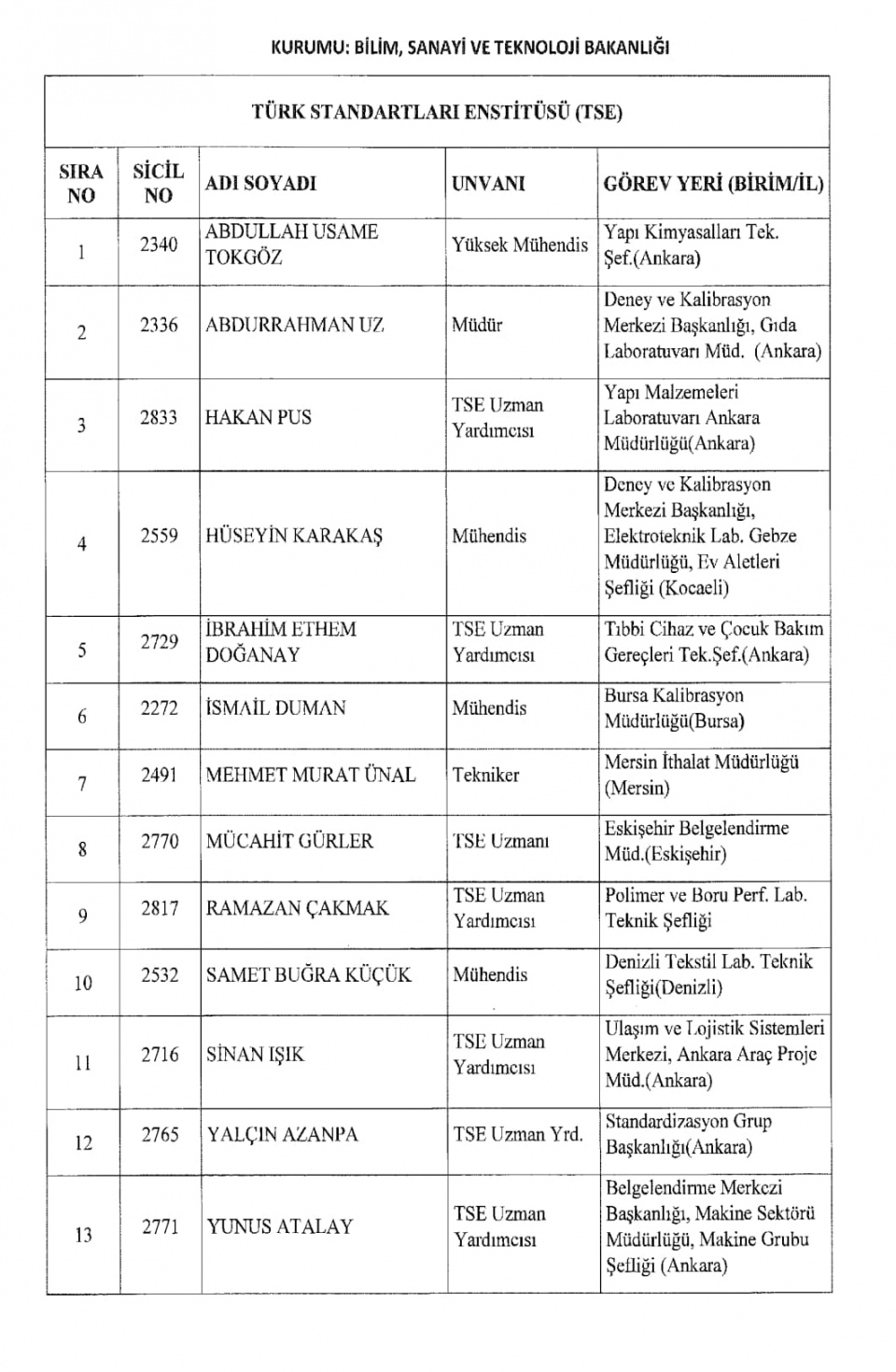 KURUMU: BİLİM, SANAYİ VE TEKNOLOJİ BAKANLIĞI

TÜRK STANDARTLARI ENSTİTÜSÜ (TSE)

| SIRA NO | SİCİL NO | ADI SOYADI | UNVANI | GÖREV YERİ (BİRİM/İL) |
|---|---|---|---|---|
| 1 | 2340 | ABDULLAH USAME TOKGÖZ | Yüksek Mühendis | Yapı Kimyasalları Tek. Şef.(Ankara) |
| 2 | 2336 | ABDURRAHMAN UZ | Müdür | Deney ve Kalibrasyon Merkezi Başkanlığı, Gıda Laboratuvarı Müd. (Ankara) |
| 3 | 2833 | HAKAN PUS | TSE Uzman Yardımcısı | Yapı Malzemeleri Laboratuvarı Ankara Müdürlüğü(Ankara) |
| 4 | 2559 | HÜSEYİN KARAKAŞ | Mühendis | Deney ve Kalibrasyon Merkezi Başkanlığı, Elektroteknik Lab. Gebze Müdürlüğü, Ev Aletleri Şefliği (Kocaeli) |
| 5 | 2729 | İBRAHİM ETHEM DOĞANAY | TSE Uzman Yardımcısı | Tıbbi Cihaz ve Çocuk Bakım Gereçleri Tek.Şef.(Ankara) |
| 6 | 2272 | İSMAİL DUMAN | Mühendis | Bursa Kalibrasyon Müdürlüğü(Bursa) |
| 7 | 2491 | MEHMET MURAT ÜNAL | Tekniker | Mersin İthalat Müdürlüğü (Mersin) |
| 8 | 2770 | MÜCAHİT GÜRLER | TSE Uzmanı | Eskişehir Belgelendirme Müd.(Eskişehir) |
| 9 | 2817 | RAMAZAN ÇAKMAK | TSE Uzman Yardımcısı | Polimer ve Boru Perf. Lab. Teknik Şefliği |
| 10 | 2532 | SAMET BUĞRA KÜÇÜK | Mühendis | Denizli Tekstil Lab. Teknik Şefliği(Denizli) |
| 11 | 2716 | SİNAN IŞIK | TSE Uzman Yardımcısı | Ulaşım ve Lojistik Sistemleri Merkezi, Ankara Araç Proje Müd.(Ankara) |
| 12 | 2765 | YALÇIN AZANPA | TSE Uzman Yrd. | Standardizasyon Grup Başkanlığı(Ankara) |
| 13 | 2771 | YUNUS ATALAY | TSE Uzman Yardımcısı | Belgelendirme Merkezi Başkanlığı, Makine Sektörü Müdürlüğü, Makine Grubu Şefliği (Ankara) |